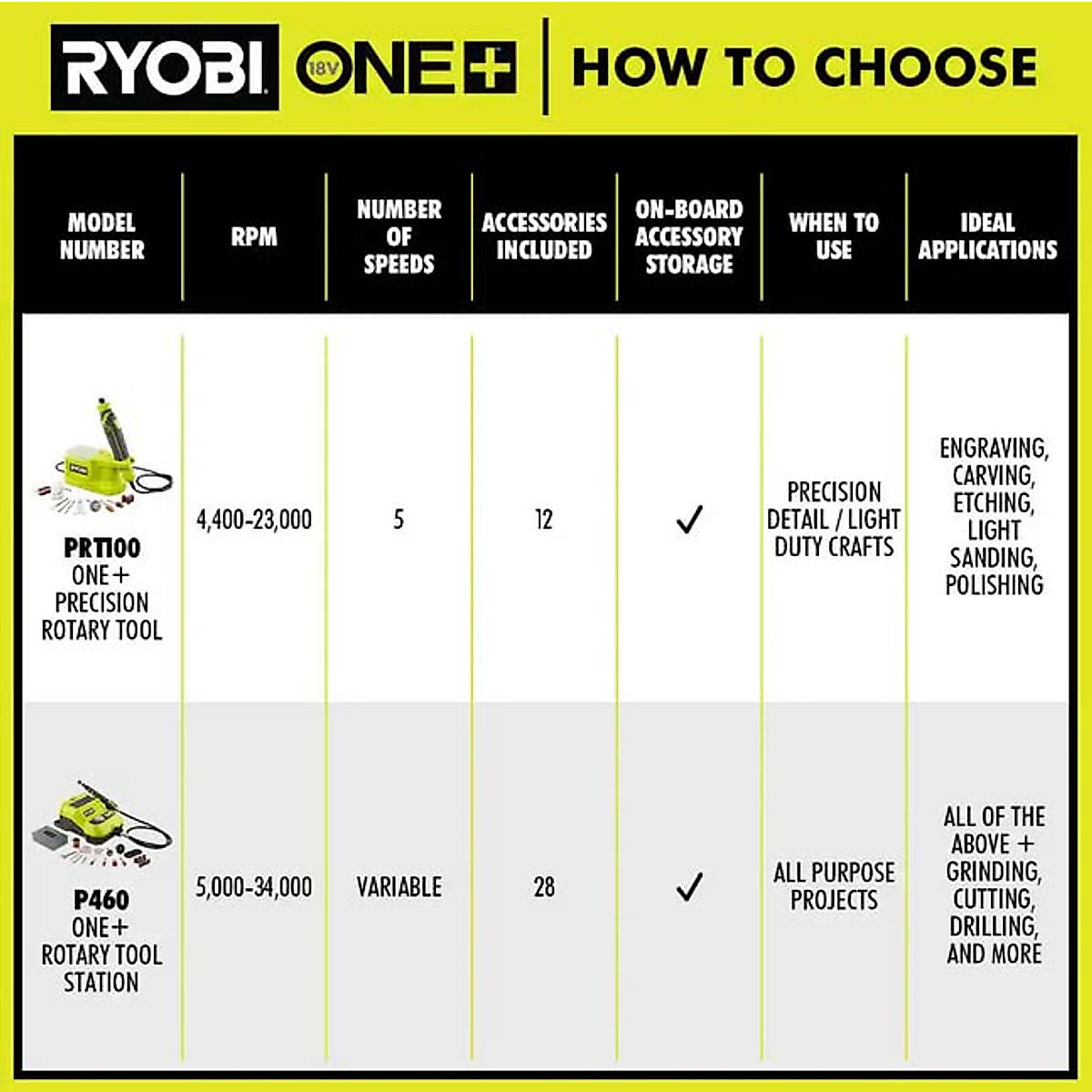 RYOBI 18V ONE+ | HOW TO CHOOSE

| MODEL NUMBER | RPM | NUMBER OF SPEEDS | ACCESSORIES INCLUDED | ON-BOARD ACCESSORY STORAGE | WHEN TO USE | IDEAL APPLICATIONS |
|---|---|---|---|---|---|---|
| PRT100 ONE+ PRECISION ROTARY TOOL | 4,400-23,000 | 5 | 12 | ✓ | PRECISION DETAIL / LIGHT DUTY CRAFTS | ENGRAVING, CARVING, ETCHING, LIGHT SANDING, POLISHING |
| P460 ONE+ ROTARY TOOL STATION | 5,000-34,000 | VARIABLE | 28 | ✓ | ALL PURPOSE PROJECTS | ALL OF THE ABOVE + GRINDING, CUTTING, DRILLING, AND MORE |